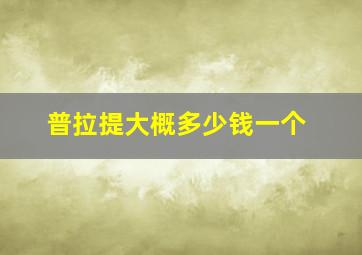 普拉提大概多少钱一个